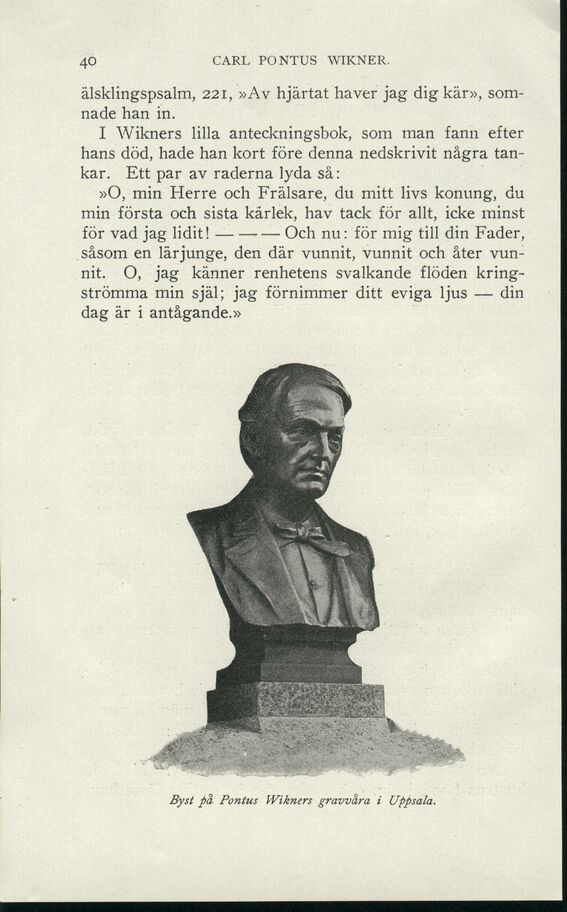 40 CARL PONTUS WIKNER.

älsklingspsalm, 221, »Av hjärtat haver jag dig kär», somnade han in.

I Wikners lilla anteckningsbok, som man fann efter hans död, hade han kort före denna nedskrivit några tankar. Ett par av raderna lyda så:

»O, min Herre och Frälsare, du mitt livs konung, du min första och sista kärlek, hav tack för allt, icke minst för vad jag lidit! — — — Och nu: för mig till din Fader, såsom en lärjunge, den där vunnit, vunnit och åter vunnit. O, jag känner renhetens svalkande flöden kringströmma min själ; jag förnimmer ditt eviga ljus — din dag är i antågande.»

Byst på Pontus Wikners gravvåra i Uppsala.